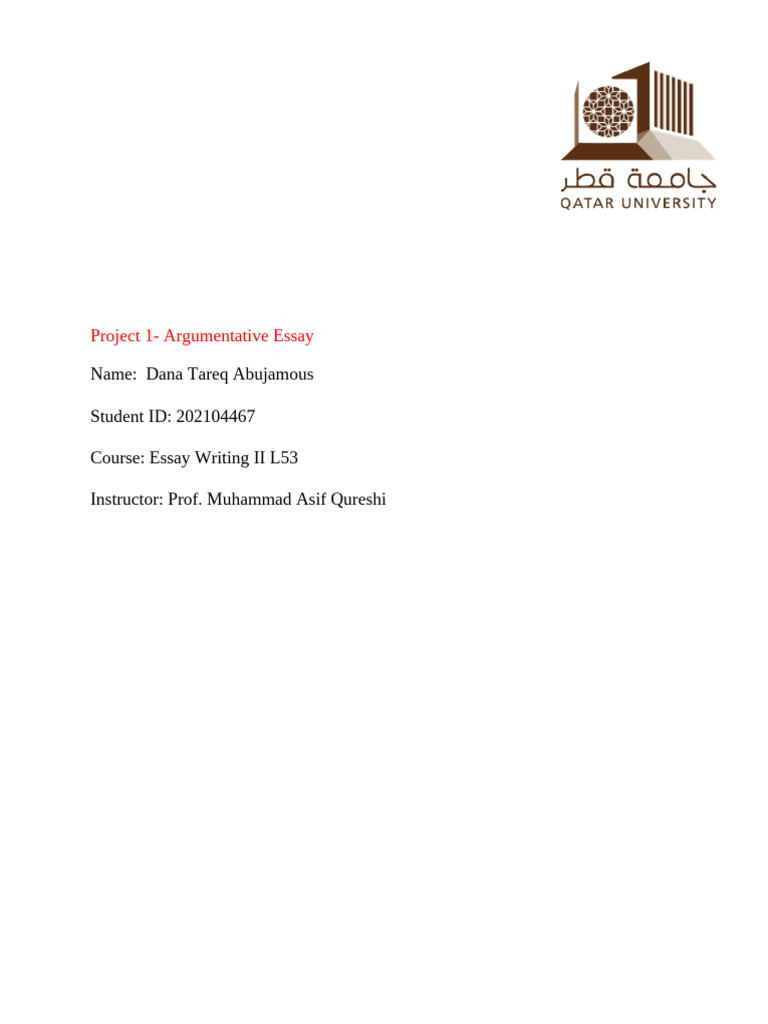 جامعة قطر
QATAR UNIVERSITY

Project 1- Argumentative Essay

Name: Dana Tareq Abujamous

Student ID: 202104467

Course: Essay Writing II L53

Instructor: Prof. Muhammad Asif Qureshi